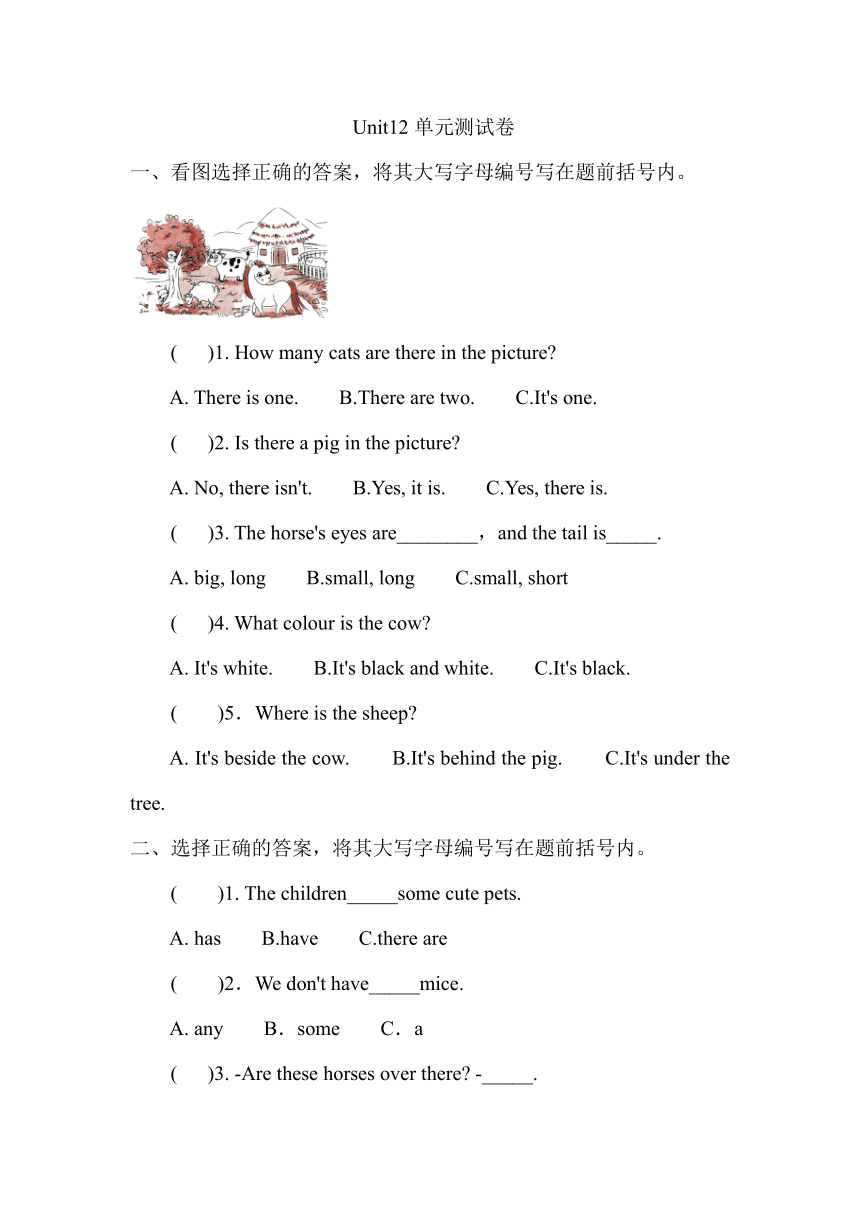 Unit12 单元测试卷

一、看图选择正确的答案，将其大写字母编号写在题前括号内。

( )1. How many cats are there in the picture?

A. There is one. B.There are two. C.It's one.

( )2. Is there a pig in the picture?

A. No, there isn't. B.Yes, it is. C.Yes, there is.

( )3. The horse's eyes are________，and the tail is_____.

A. big, long B.small, long C.small, short

( )4. What colour is the cow?

A. It's white. B.It's black and white. C.It's black.

( )5．Where is the sheep?

A. It's beside the cow. B.It's behind the pig. C.It's under the tree.

二、选择正确的答案，将其大写字母编号写在题前括号内。

( )1. The children_____some cute pets.

A. has B.have C.there are

( )2．We don't have_____mice.

A. any B．some C．a

( )3. -Are these horses over there? -_____.